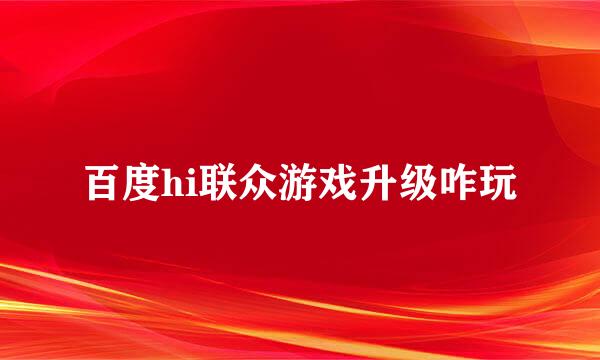 百度hi联众游戏升级咋玩